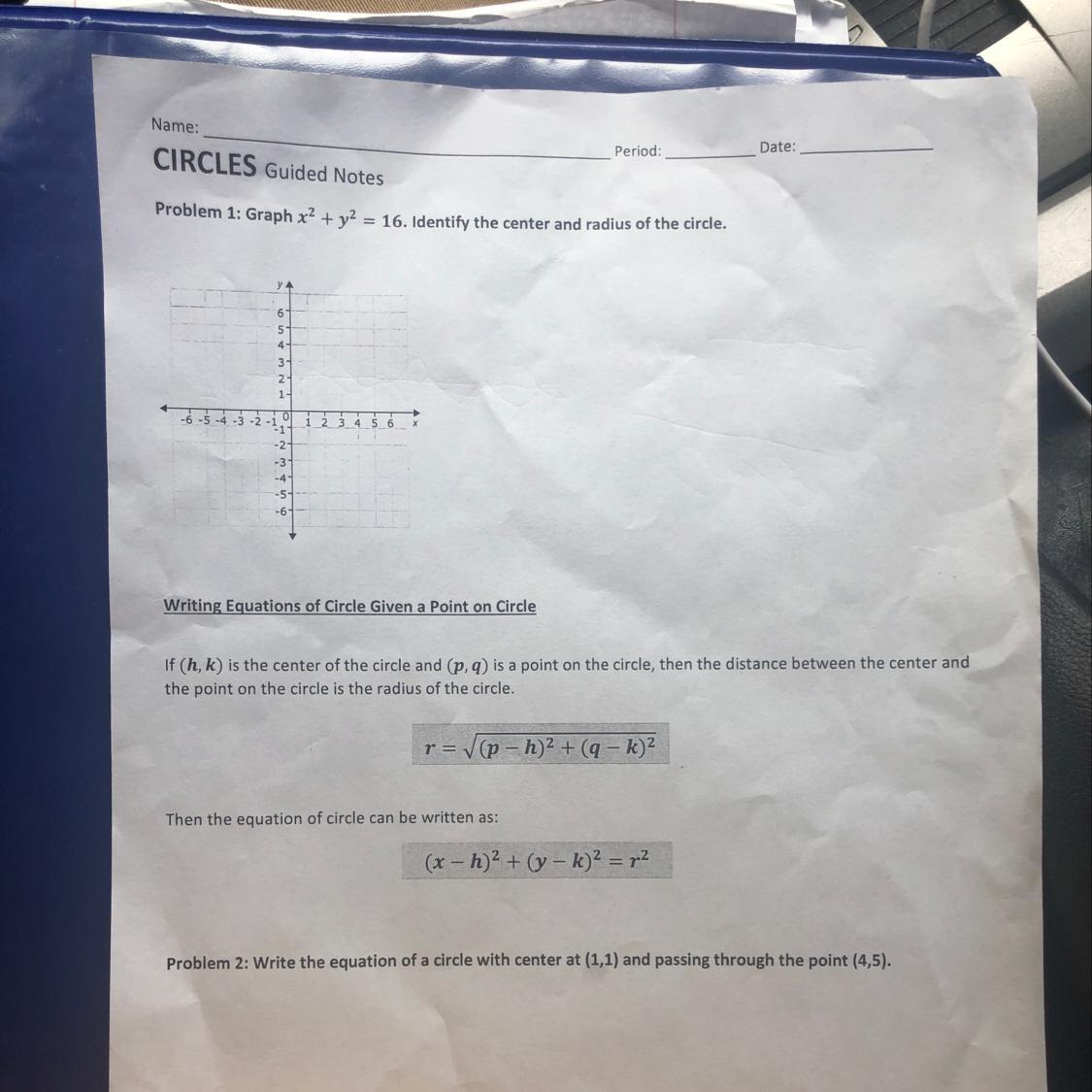 Name: ____ Period: ____ Date: ____

CIRCLES Guided Notes

Problem 1: Graph $x^2 + y^2 = 16$. Identify the center and radius of the circle.

y
6
5
4
3
2
1
-6 -5 -4 -3 -2 -1 0 1 2 3 4 5 6 x
-1
-2
-3
-4
-5
-6

Writing Equations of Circle Given a Point on Circle

If $(h, k)$ is the center of the circle and $(p, q)$ is a point on the circle, then the distance between the center and the point on the circle is the radius of the circle.

$r = \sqrt{(p-h)^2 + (q-k)^2}$

Then the equation of circle can be written as:

$(x-h)^2 + (y-k)^2 = r^2$

Problem 2: Write the equation of a circle with center at (1,1) and passing through the point (4,5).